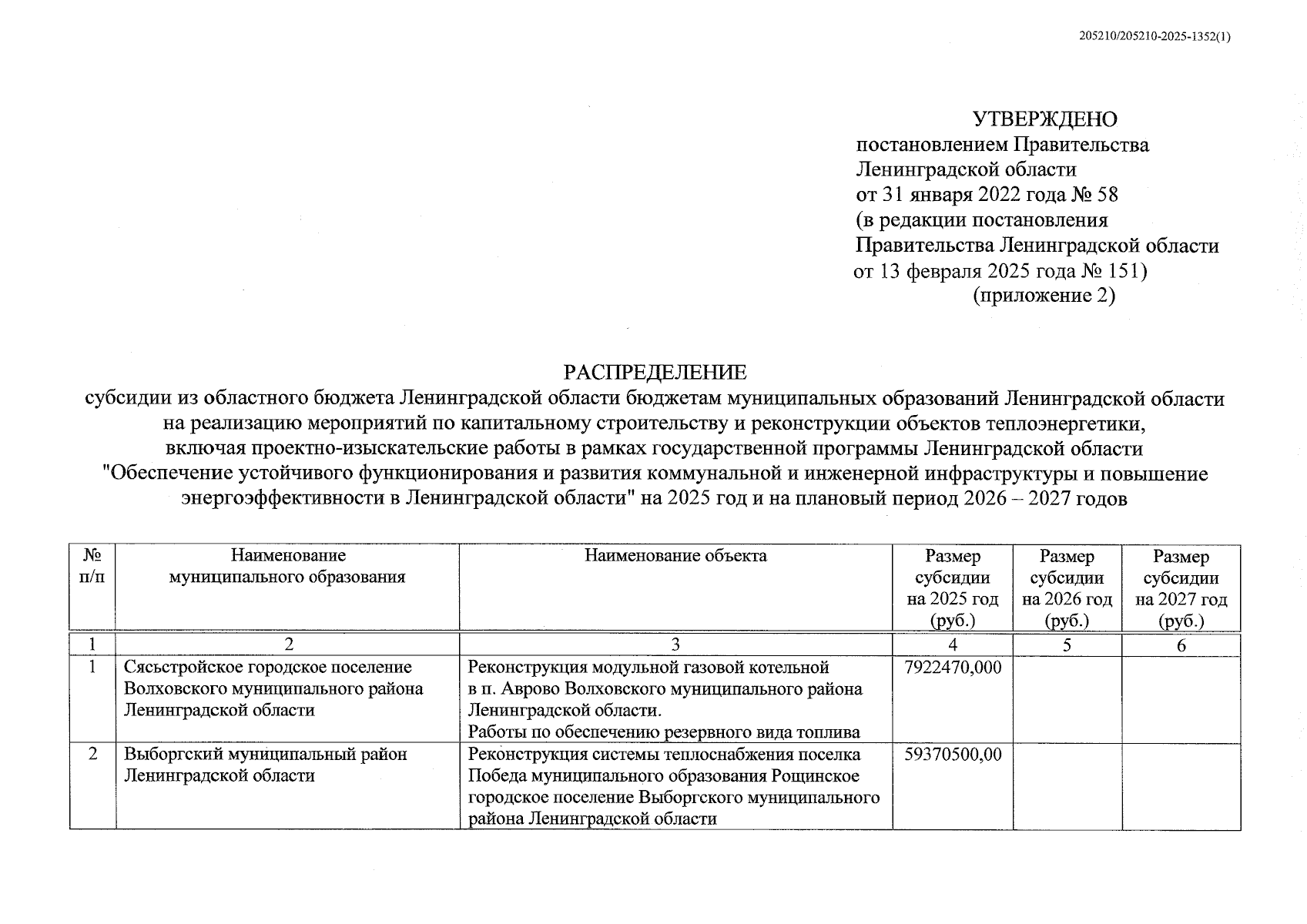 205210/205210-2025-1352(1)

УТВЕРЖДЕНО
постановлением Правительства
Ленинградской области
от 31 января 2022 года № 58
(в редакции постановления
Правительства Ленинградской области
от 13 февраля 2025 года № 151)
(приложение 2)

РАСПРЕДЕЛЕНИЕ
субсидии из областного бюджета Ленинградской области бюджетам муниципальных образований Ленинградской области на реализацию мероприятий по капитальному строительству и реконструкции объектов теплоэнергетики, включая проектно-изыскательские работы в рамках государственной программы Ленинградской области "Обеспечение устойчивого функционирования и развития коммунальной и инженерной инфраструктуры и повышение энергоэффективности в Ленинградской области" на 2025 год и на плановый период 2026 – 2027 годов

| № п/п | Наименование муниципального образования | Наименование объекта | Размер субсидии на 2025 год (руб.) | Размер субсидии на 2026 год (руб.) | Размер субсидии на 2027 год (руб.) |
|---|---|---|---|---|---|
| 1 | 2 | 3 | 4 | 5 | 6 |
| 1 | Сясьстройское городское поселение Волховского муниципального района Ленинградской области | Реконструкция модульной газовой котельной в п. Аврово Волховского муниципального района Ленинградской области. Работы по обеспечению резервного вида топлива | 7922470,000 | | |
| 2 | Выборгский муниципальный район Ленинградской области | Реконструкция системы теплоснабжения поселка Победа муниципального образования Рощинское городское поселение Выборгского муниципального района Ленинградской области | 59370500,00 | | |